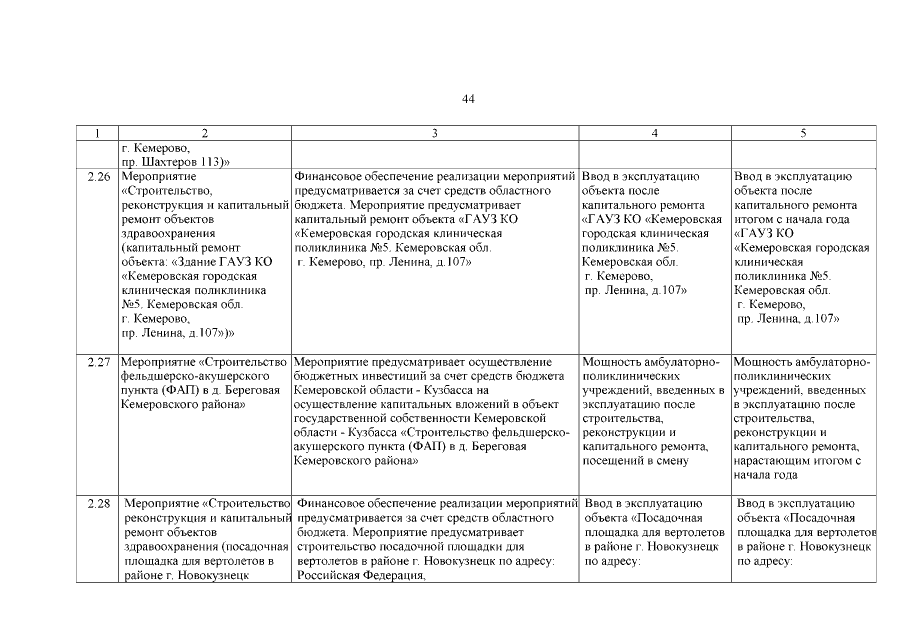 44

| 1 | 2 | 3 | 4 | 5 |
|---|---|---|---|---|
| | г. Кемерово, пр. Шахтеров 113)» | | | |
| 2.26 | Мероприятие «Строительство, реконструкция и капитальный ремонт объектов здравоохранения (капитальный ремонт объекта: «Здание ГАУЗ КО «Кемеровская городская клиническая поликлиника №5. Кемеровская обл. г. Кемерово, пр. Ленина, д.107»)» | Финансовое обеспечение реализации мероприятий предусматривается за счет средств областного бюджета. Мероприятие предусматривает капитальный ремонт объекта «ГАУЗ КО «Кемеровская городская клиническая поликлиника №5. Кемеровская обл. г. Кемерово, пр. Ленина, д.107» | Ввод в эксплуатацию объекта после капитального ремонта «ГАУЗ КО «Кемеровская городская клиническая поликлиника №5. Кемеровская обл. г. Кемерово, пр. Ленина, д.107» | Ввод в эксплуатацию объекта после капитального ремонта итогом с начала года «ГАУЗ КО «Кемеровская городская клиническая поликлиника №5. Кемеровская обл. г. Кемерово, пр. Ленина, д.107» |
| 2.27 | Мероприятие «Строительство фельдшерско-акушерского пункта (ФАП) в д. Береговая Кемеровского района» | Мероприятие предусматривает осуществление бюджетных инвестиций за счет средств бюджета Кемеровской области - Кузбасса на осуществление капитальных вложений в объект государственной собственности Кемеровской области - Кузбасса «Строительство фельдшерско-акушерского пункта (ФАП) в д. Береговая Кемеровского района» | Мощность амбулаторно-поликлинических учреждений, введенных в эксплуатацию после строительства, реконструкции и капитального ремонта, посещений в смену | Мощность амбулаторно-поликлинических учреждений, введенных в эксплуатацию после строительства, реконструкции и капитального ремонта, нарастающим итогом с начала года |
| 2.28 | Мероприятие «Строительство реконструкция и капитальный ремонт объектов здравоохранения (посадочная площадка для вертолетов в районе г. Новокузнецк | Финансовое обеспечение реализации мероприятий предусматривается за счет средств областного бюджета. Мероприятие предусматривает строительство посадочной площадки для вертолетов в районе г. Новокузнецк по адресу: Российская Федерация, | Ввод в эксплуатацию объекта «Посадочная площадка для вертолетов в районе г. Новокузнецк по адресу: | Ввод в эксплуатацию объекта «Посадочная площадка для вертолетов в районе г. Новокузнецк по адресу: |